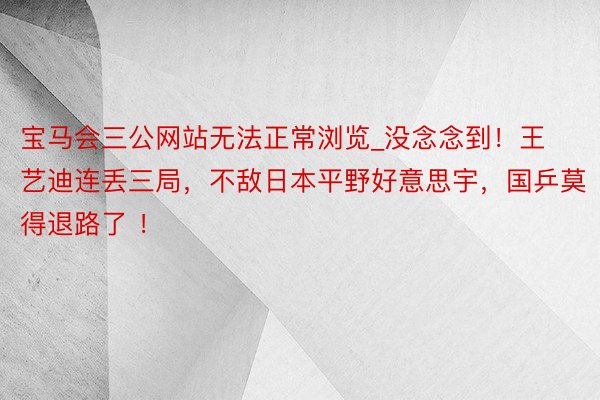 宝马会三公网站无法正常浏览_没念念到！王艺迪连丢三局，不敌日本平野好意思宇，国乒莫得退路了 ！